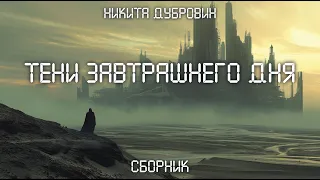 НИКИТА ДУБРОВИН

ТЕНИ ЗАВТРАШНЕГО ДНЯ

СБОРНИК